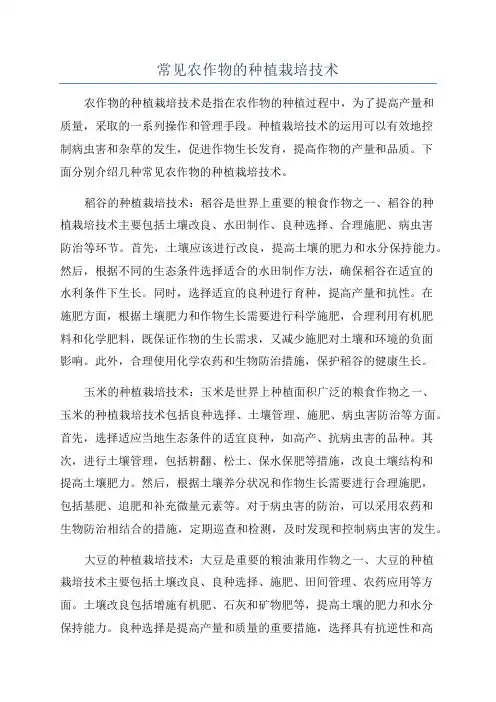 常见农作物的种植栽培技术

农作物的种植栽培技术是指在农作物的种植过程中，为了提高产量和质量，采取的一系列操作和管理手段。种植栽培技术的运用可以有效地控制病虫害和杂草的发生，促进作物生长发育，提高作物的产量和品质。下面分别介绍几种常见农作物的种植栽培技术。

稻谷的种植栽培技术：稻谷是世界上重要的粮食作物之一、稻谷的种植栽培技术主要包括土壤改良、水田制作、良种选择、合理施肥、病虫害防治等环节。首先，土壤应该进行改良，提高土壤的肥力和水分保持能力。然后，根据不同的生态条件选择适合的水田制作方法，确保稻谷在适宜的水利条件下生长。同时，选择适宜的良种进行育种，提高产量和抗性。在施肥方面，根据土壤肥力和作物生长需要进行科学施肥，合理利用有机肥料和化学肥料，既保证作物的生长需求，又减少施肥对土壤和环境的负面影响。此外，合理使用化学农药和生物防治措施，保护稻谷的健康生长。

玉米的种植栽培技术：玉米是世界上种植面积广泛的粮食作物之一、玉米的种植栽培技术包括良种选择、土壤管理、施肥、病虫害防治等方面。首先，选择适应当地生态条件的适宜良种，如高产、抗病虫害的品种。其次，进行土壤管理，包括耕翻、松土、保水保肥等措施，改良土壤结构和提高土壤肥力。然后，根据土壤养分状况和作物生长需要进行合理施肥，包括基肥、追肥和补充微量元素等。对于病虫害的防治，可以采用农药和生物防治相结合的措施，定期巡查和检测，及时发现和控制病虫害的发生。

大豆的种植栽培技术：大豆是重要的粮油兼用作物之一、大豆的种植栽培技术主要包括土壤改良、良种选择、施肥、田间管理、农药应用等方面。土壤改良包括增施有机肥、石灰和矿物肥等，提高土壤的肥力和水分保持能力。良种选择是提高产量和质量的重要措施，选择具有抗逆性和高